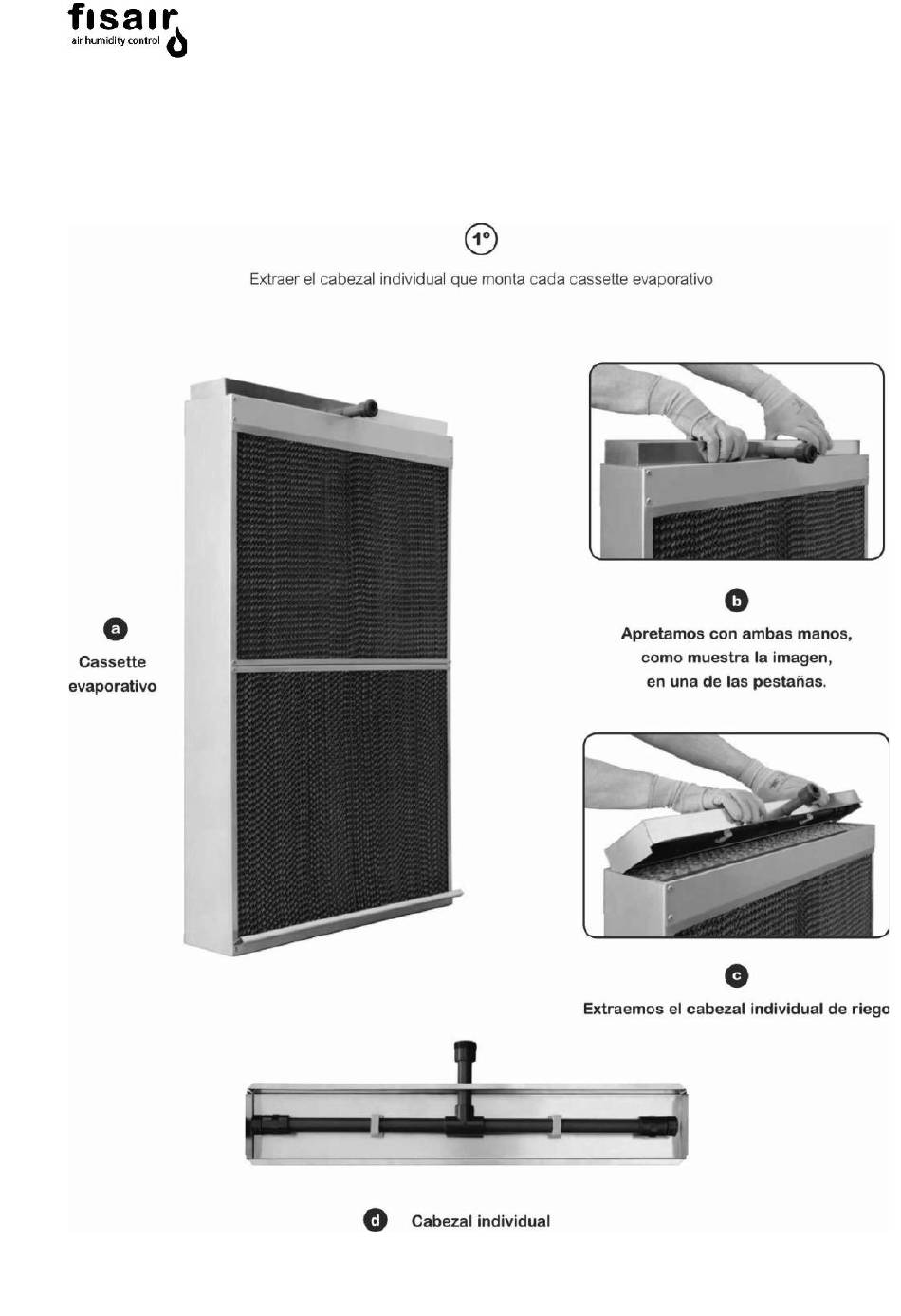 fisair
air humidity control

1º

Extraer el cabezal individual que monta cada cassette evaporativo

a
Cassette evaporativo

b
Apretamos con ambas manos, como muestra la imagen, en una de las pestañas.

c
Extraemos el cabezal individual de riego

d
Cabezal individual